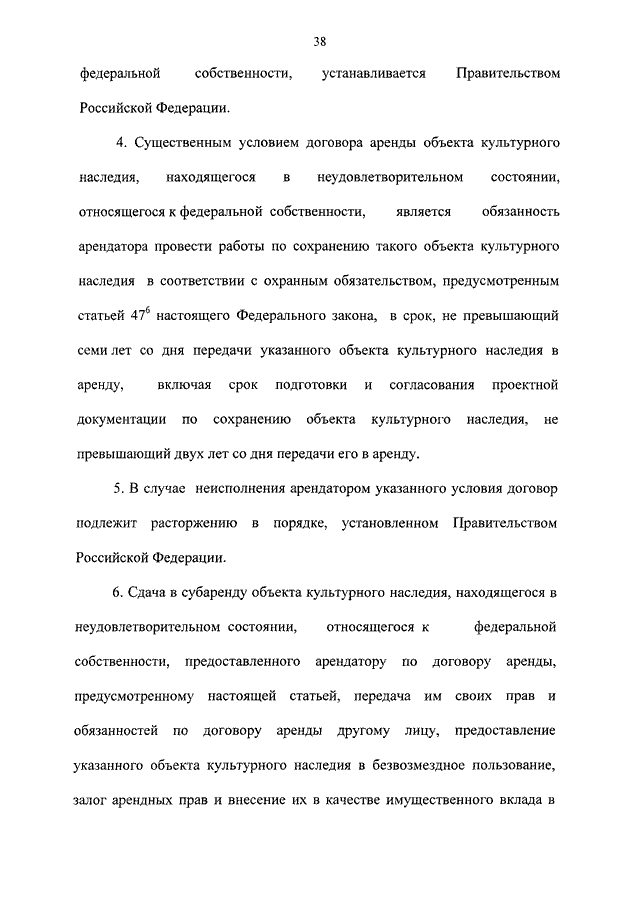 38

федеральной собственности, устанавливается Правительством Российской Федерации.

4. Существенным условием договора аренды объекта культурного наследия, находящегося в неудовлетворительном состоянии, относящегося к федеральной собственности, является обязанность арендатора провести работы по сохранению такого объекта культурного наследия в соответствии с охранным обязательством, предусмотренным статьей $47^6$ настоящего Федерального закона, в срок, не превышающий семи лет со дня передачи указанного объекта культурного наследия в аренду, включая срок подготовки и согласования проектной документации по сохранению объекта культурного наследия, не превышающий двух лет со дня передачи его в аренду.

5. В случае неисполнения арендатором указанного условия договор подлежит расторжению в порядке, установленном Правительством Российской Федерации.

6. Сдача в субаренду объекта культурного наследия, находящегося в неудовлетворительном состоянии, относящегося к федеральной собственности, предоставленного арендатору по договору аренды, предусмотренному настоящей статьей, передача им своих прав и обязанностей по договору аренды другому лицу, предоставление указанного объекта культурного наследия в безвозмездное пользование, залог арендных прав и внесение их в качестве имущественного вклада в